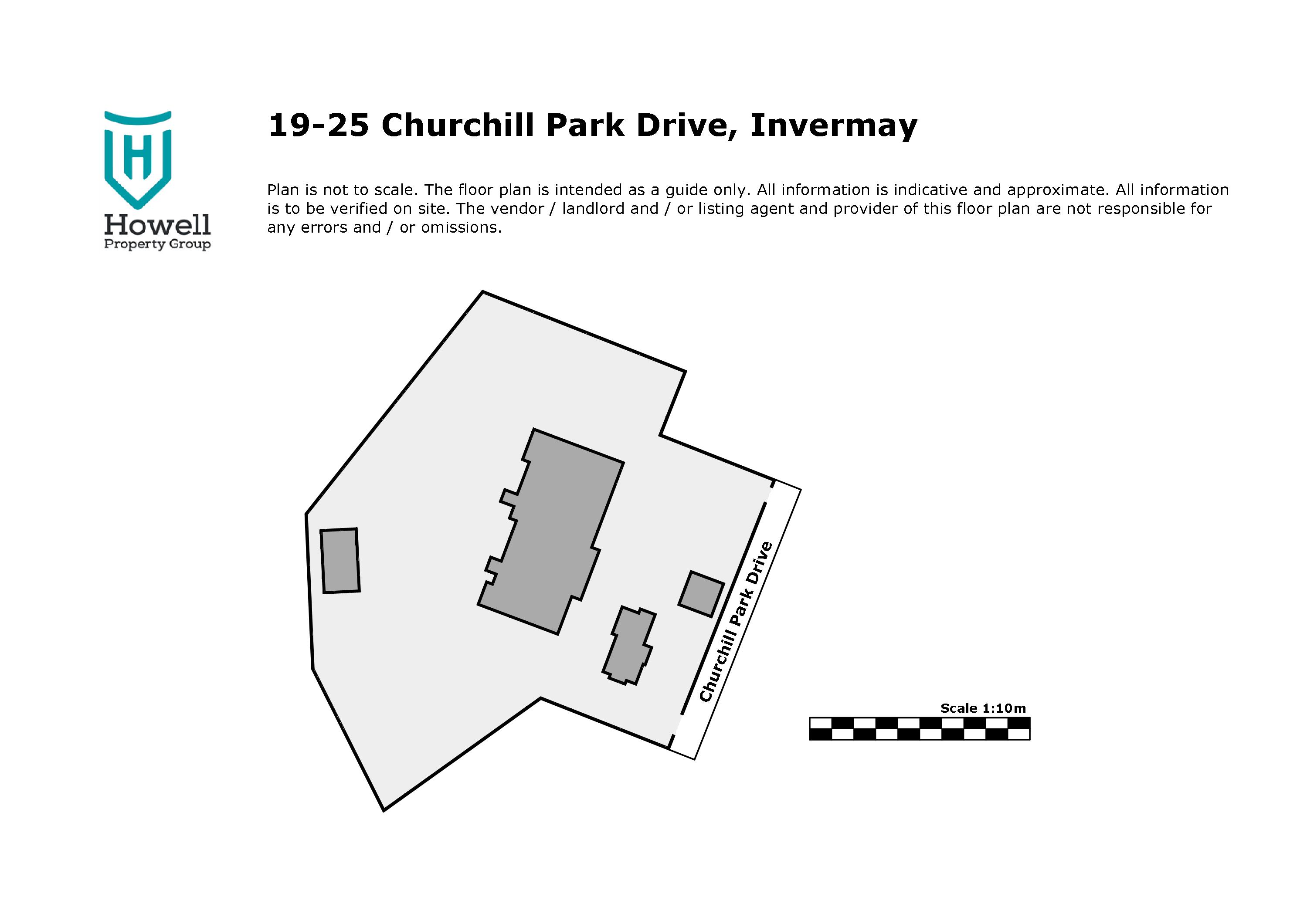 H
Howell
Property Group

19-25 Churchill Park Drive, Invermay

Plan is not to scale. The floor plan is intended as a guide only. All information is indicative and approximate. All information is to be verified on site. The vendor / landlord and / or listing agent and provider of this floor plan are not responsible for any errors and / or omissions.

Churchill Park Drive

Scale 1:10m